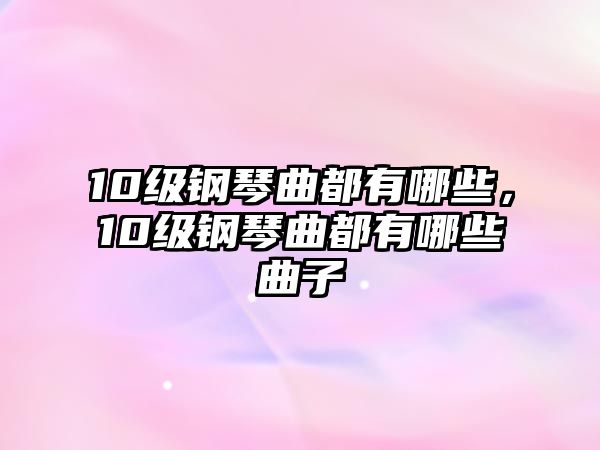 10级钢琴曲都有哪些，10级钢琴曲都有哪些曲子